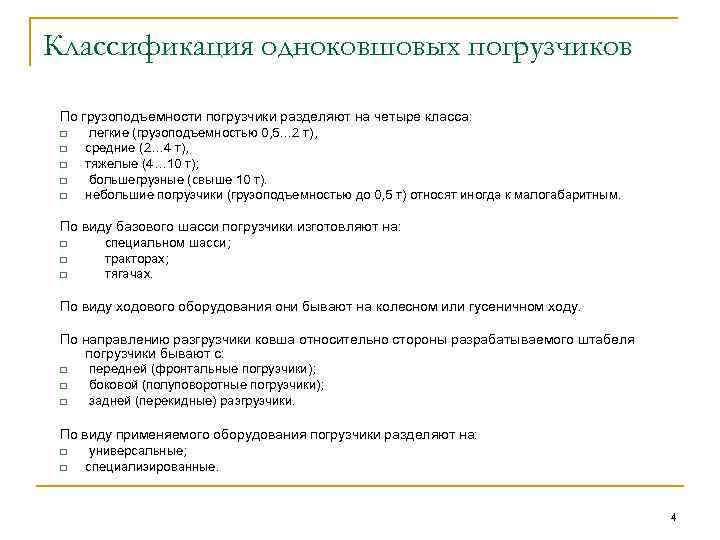 Классификация одноковшовых погрузчиков

По грузоподъемности погрузчики разделяют на четыре класса:
□ легкие (грузоподъемностью 0,5…2 т),
□ средние (2…4 т),
□ тяжелые (4…10 т);
□ большегрузные (свыше 10 т).
□ небольшие погрузчики (грузоподъемностью до 0,5 т) относят иногда к малогабаритным.

По виду базового шасси погрузчики изготовляют на:
□ специальном шасси;
□ тракторах;
□ тягачах.

По виду ходового оборудования они бывают на колесном или гусеничном ходу.

По направлению разгрузчики ковша относительно стороны разрабатываемого штабеля погрузчики бывают с:
□ передней (фронтальные погрузчики);
□ боковой (полуповоротные погрузчики);
□ задней (перекидные) разгрузчики.

По виду применяемого оборудования погрузчики разделяют на:
□ универсальные;
□ специализированные.

4